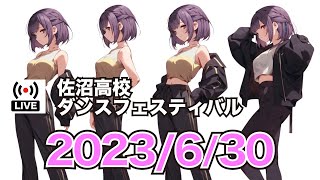 LIVE

佐沼高校
ダンスフェスティバル

2023/6/30